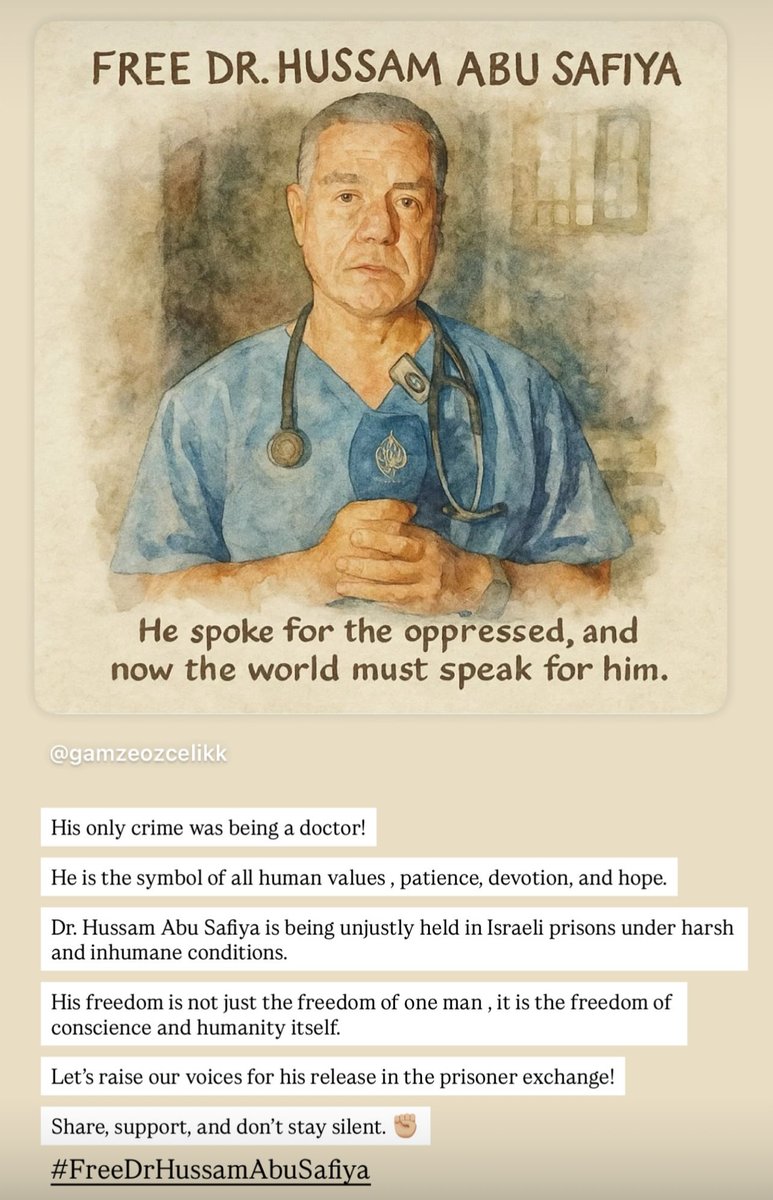 FREE DR. HUSSAM ABU SAFIYA

He spoke for the oppressed, and now the world must speak for him.

@gamzeozcelikk

His only crime was being a doctor!

He is the symbol of all human values , patience, devotion, and hope.

Dr. Hussam Abu Safiya is being unjustly held in Israeli prisons under harsh and inhumane conditions.

His freedom is not just the freedom of one man , it is the freedom of conscience and humanity itself.

Let's raise our voices for his release in the prisoner exchange!

Share, support, and don't stay silent. ✊🏽

#FreeDrHussamAbuSafiya